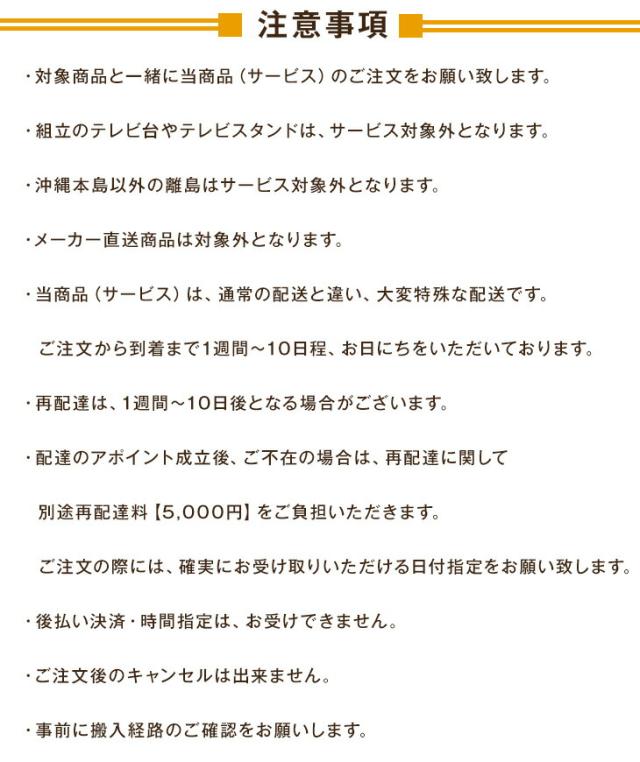 注意事項

・対象商品と一緒に当商品（サービス）のご注文をお願い致します。

・組立のテレビ台やテレビスタンドは、サービス対象外となります。

・沖縄本島以外の離島はサービス対象外となります。

・メーカー直送商品は対象外となります。

・当商品（サービス）は、通常の配送と違い、大変特殊な配送です。

ご注文から到着まで1週間～10日程、お日にちをいただいております。

・再配達は、1週間～10日後となる場合がございます。

・配達のアポイント成立後、ご不在の場合は、再配達に関して

別途再配達料【5,000円】をご負担いただきます。

ご注文の際には、確実にお受け取りいただける日付指定をお願い致します。

・後払い決済・時間指定は、お受けできません。

・ご注文後のキャンセルは出来ません。

・事前に搬入経路のご確認をお願いします。